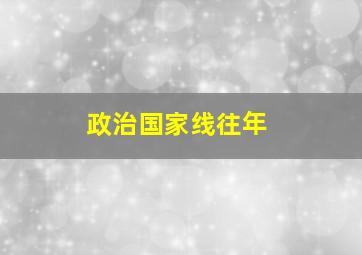 政治国家线往年